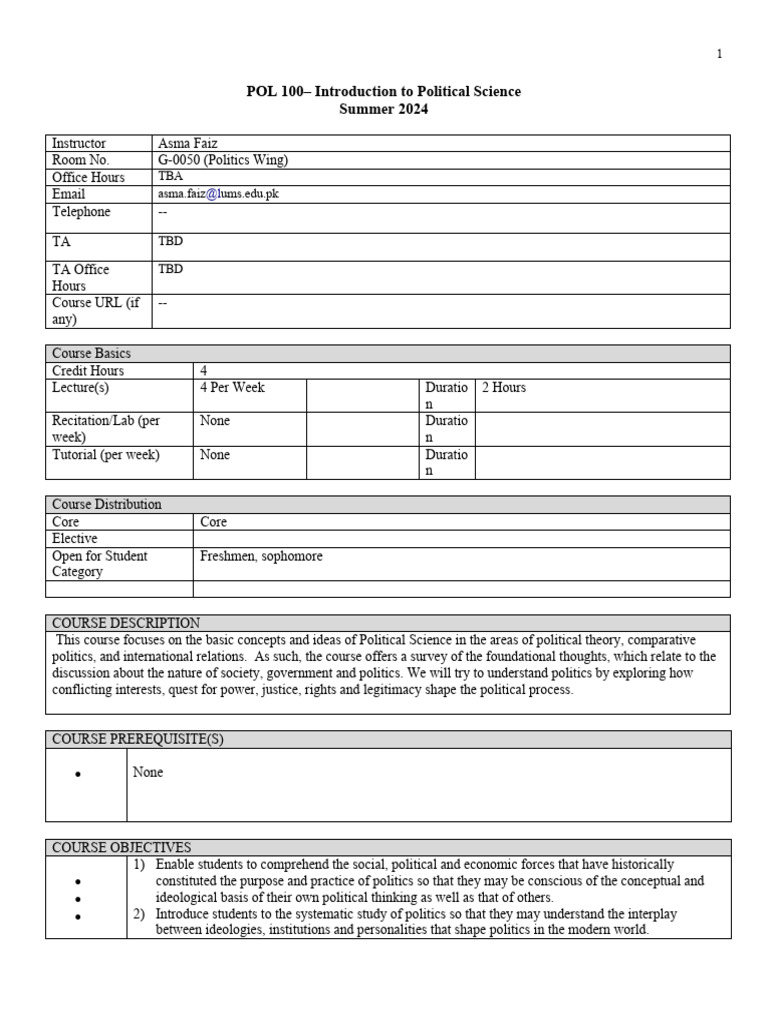 1

POL 100– Introduction to Political Science
Summer 2024

| Instructor | Asma Faiz |
|---|---|
| Room No. | G-0050 (Politics Wing) |
| Office Hours | TBA |
| Email | asma.faiz@lums.edu.pk |
| Telephone | -- |
| TA | TBD |
| TA Office Hours | TBD |
| Course URL (if any) | -- |

| Course Basics | | | | |
|---|---|---|---|---|
| Credit Hours | 4 | | | |
| Lecture(s) | 4 Per Week | | Duration | 2 Hours |
| Recitation/Lab (per week) | None | | Duration | |
| Tutorial (per week) | None | | Duration | |

| Course Distribution | |
|---|---|
| Core | Core |
| Elective | |
| Open for Student Category | Freshmen, sophomore |
| | |

COURSE DESCRIPTION
This course focuses on the basic concepts and ideas of Political Science in the areas of political theory, comparative politics, and international relations. As such, the course offers a survey of the foundational thoughts, which relate to the discussion about the nature of society, government and politics. We will try to understand politics by exploring how conflicting interests, quest for power, justice, rights and legitimacy shape the political process.

COURSE PREREQUISITE(S)
• None

COURSE OBJECTIVES
•
•
•
1) Enable students to comprehend the social, political and economic forces that have historically constituted the purpose and practice of politics so that they may be conscious of the conceptual and ideological basis of their own political thinking as well as that of others.
2) Introduce students to the systematic study of politics so that they may understand the interplay between ideologies, institutions and personalities that shape politics in the modern world.